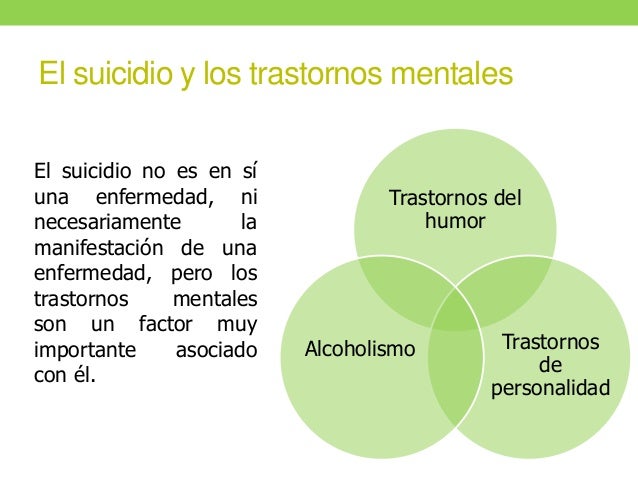 El suicidio y los trastornos mentales

El suicidio no es en sí una enfermedad, ni necesariamente la manifestación de una enfermedad, pero los trastornos mentales son un factor muy importante asociado con él.

Trastornos del humor

Alcoholismo

Trastornos de personalidad